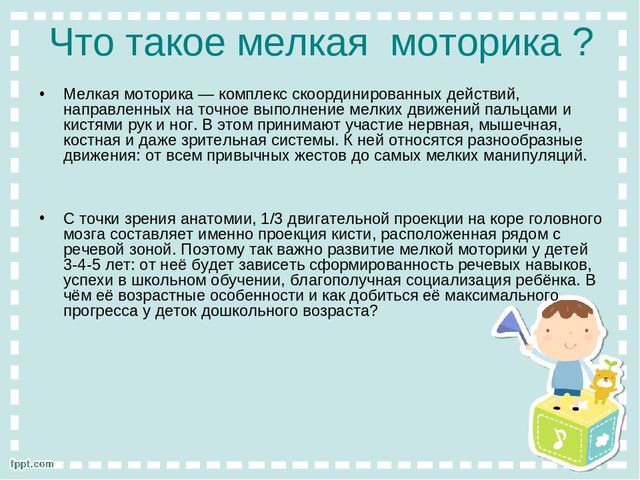 Что такое мелкая моторика ?

• Мелкая моторика — комплекс скоординированных действий, направленных на точное выполнение мелких движений пальцами и кистями рук и ног. В этом принимают участие нервная, мышечная, костная и даже зрительная системы. К ней относятся разнообразные движения: от всем привычных жестов до самых мелких манипуляций.

• С точки зрения анатомии, 1/3 двигательной проекции на коре головного мозга составляет именно проекция кисти, расположенная рядом с речевой зоной. Поэтому так важно развитие мелкой моторики у детей 3-4-5 лет: от неё будет зависеть сформированность речевых навыков, успехи в школьном обучении, благополучная социализация ребёнка. В чём её возрастные особенности и как добиться её максимального прогресса у деток дошкольного возраста?

fppt.com